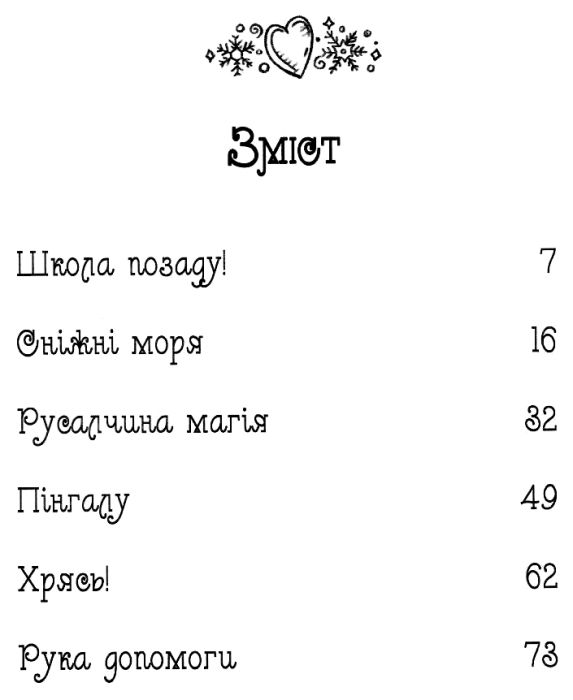 Зміст

Школа позаду! 7

Сніжні моря 16

Русалчина магія 32

Пінгалу 49

Хрясь! 62

Рука допомоги 73